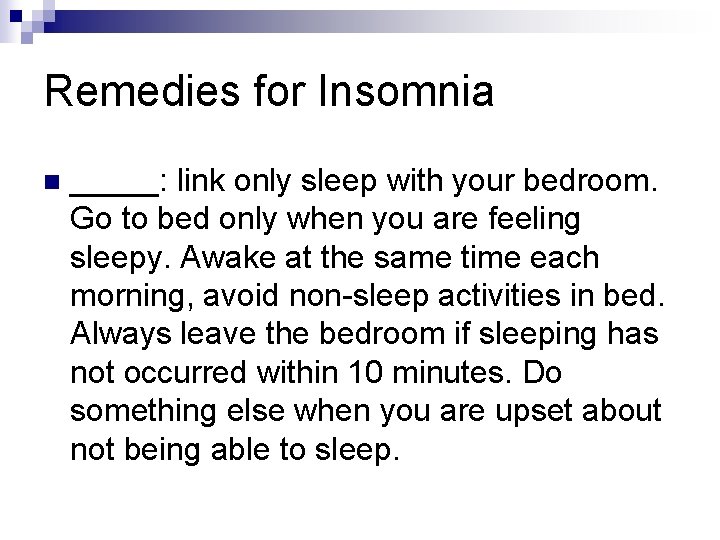 Remedies for Insomnia

_____: link only sleep with your bedroom. Go to bed only when you are feeling sleepy. Awake at the same time each morning, avoid non-sleep activities in bed. Always leave the bedroom if sleeping has not occurred within 10 minutes. Do something else when you are upset about not being able to sleep.